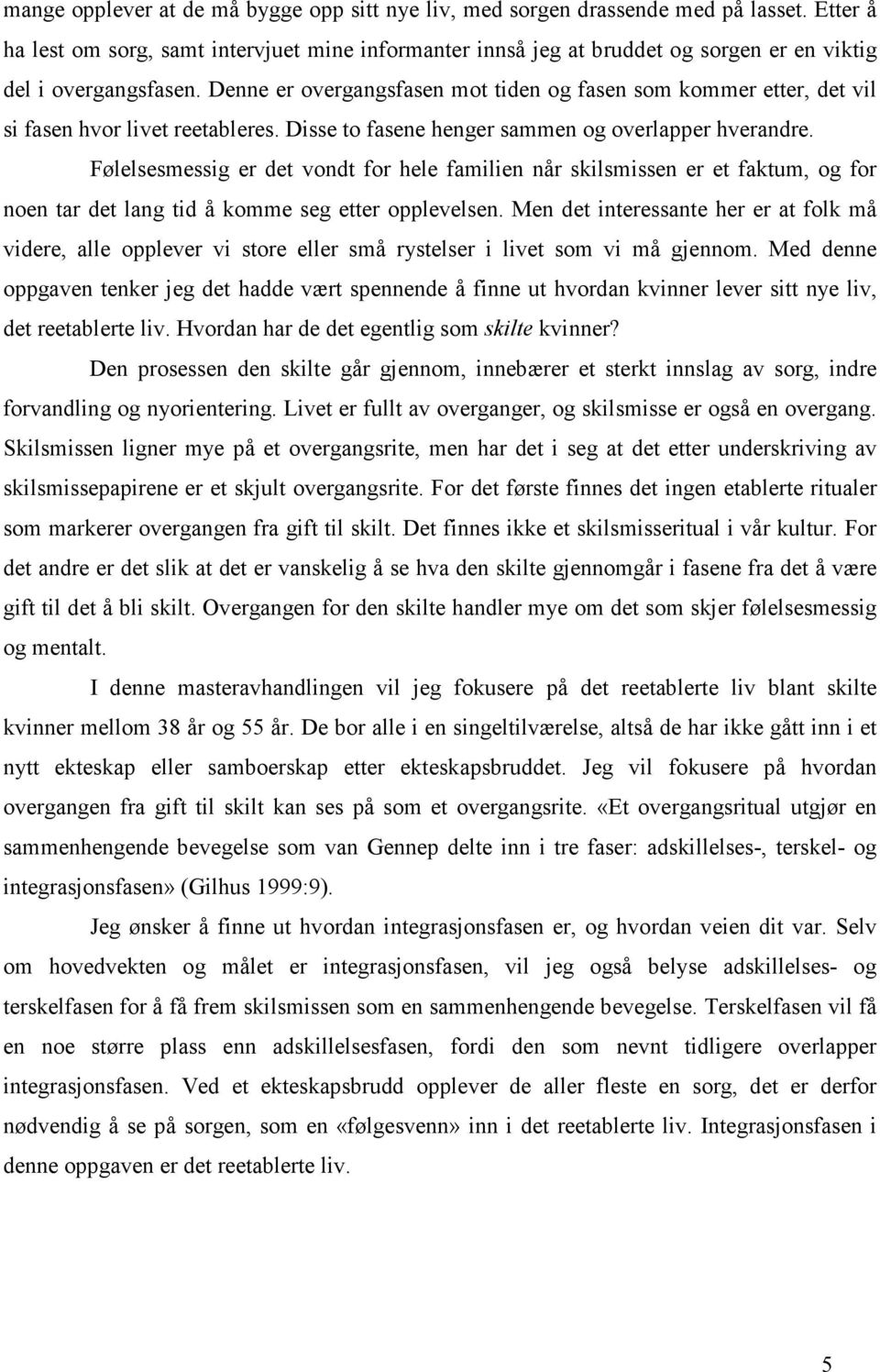 mange opplever at de må bygge opp sitt nye liv, med sorgen drassende med på lasset. Etter å ha lest om sorg, samt intervjuet mine informanter innså jeg at bruddet og sorgen er en viktig del i overgangsfasen. Denne er overgangsfasen mot tiden og fasen som kommer etter, det vil si fasen hvor livet reetableres. Disse to fasene henger sammen og overlapper hverandre.

Følelsesmessig er det vondt for hele familien når skilsmissen er et faktum, og for noen tar det lang tid å komme seg etter opplevelsen. Men det interessante her er at folk må videre, alle opplever vi store eller små rystelser i livet som vi må gjennom. Med denne oppgaven tenker jeg det hadde vært spennende å finne ut hvordan kvinner lever sitt nye liv, det reetablerte liv. Hvordan har de det egentlig som skilte kvinner?

Den prosessen den skilte går gjennom, innebærer et sterkt innslag av sorg, indre forvandling og nyorientering. Livet er fullt av overganger, og skilsmisse er også en overgang. Skilsmissen ligner mye på et overgangsrite, men har det i seg at det etter underskriving av skilsmissepapirene er et skjult overgangsrite. For det første finnes det ingen etablerte ritualer som markerer overgangen fra gift til skilt. Det finnes ikke et skilsmisseritual i vår kultur. For det andre er det slik at det er vanskelig å se hva den skilte gjennomgår i fasene fra det å være gift til det å bli skilt. Overgangen for den skilte handler mye om det som skjer følelsesmessig og mentalt.

I denne masteravhandlingen vil jeg fokusere på det reetablerte liv blant skilte kvinner mellom 38 år og 55 år. De bor alle i en singeltilværelse, altså de har ikke gått inn i et nytt ekteskap eller samboerskap etter ekteskapsbruddet. Jeg vil fokusere på hvordan overgangen fra gift til skilt kan ses på som et overgangsrite. «Et overgangsritual utgjør en sammenhengende bevegelse som van Gennep delte inn i tre faser: adskillelses-, terskel- og integrasjonsfasen» (Gilhus 1999:9).

Jeg ønsker å finne ut hvordan integrasjonsfasen er, og hvordan veien dit var. Selv om hovedvekten og målet er integrasjonsfasen, vil jeg også belyse adskillelses- og terskelfasen for å få frem skilsmissen som en sammenhengende bevegelse. Terskelfasen vil få en noe større plass enn adskillelsesfasen, fordi den som nevnt tidligere overlapper integrasjonsfasen. Ved et ekteskapsbrudd opplever de aller fleste en sorg, det er derfor nødvendig å se på sorgen, som en «følgesvenn» inn i det reetablerte liv. Integrasjonsfasen i denne oppgaven er det reetablerte liv.

5